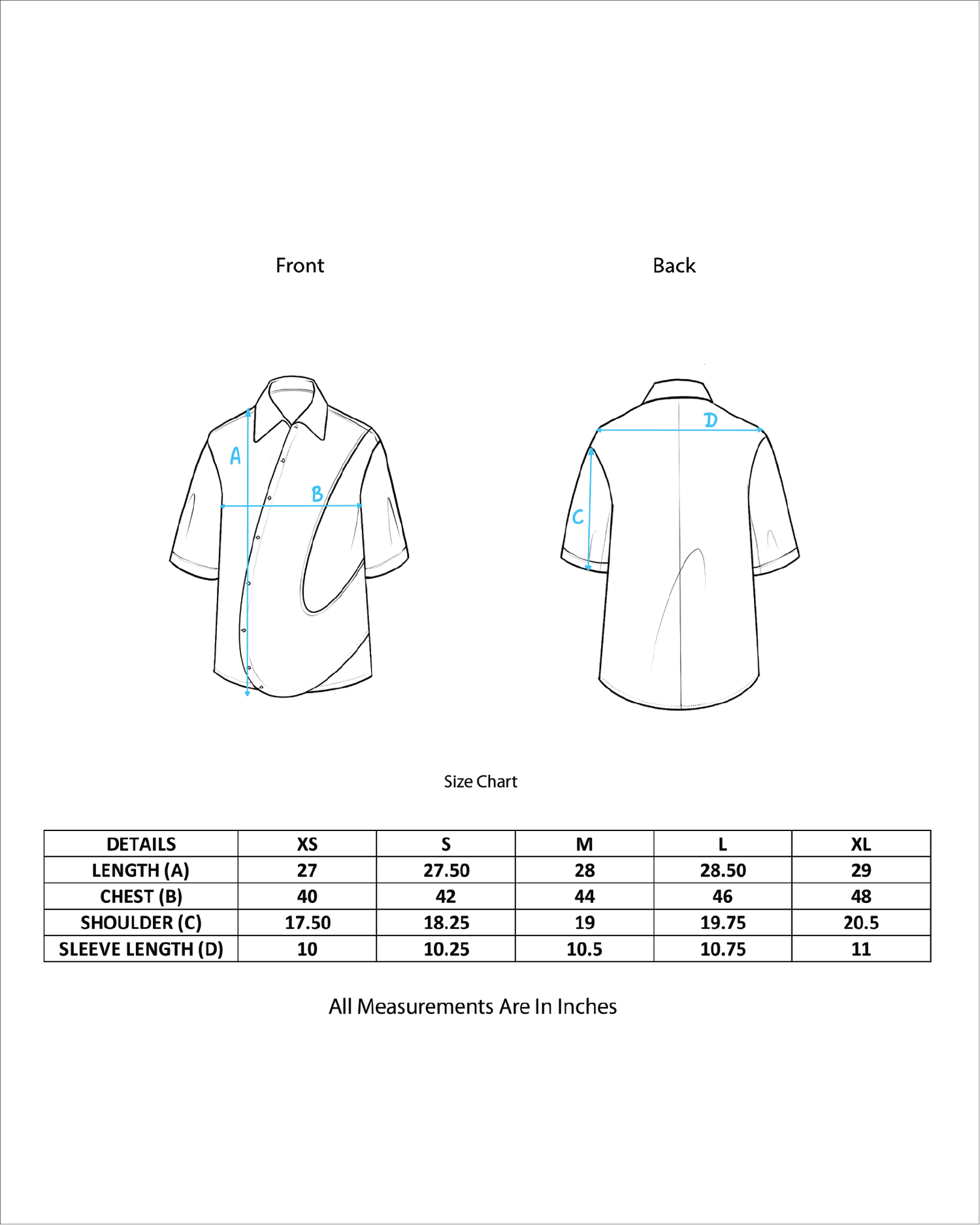 Front

Back

A

B

D

C

Size Chart

| DETAILS | XS | S | M | L | XL |
|---|---|---|---|---|---|
| LENGTH (A) | 27 | 27.50 | 28 | 28.50 | 29 |
| CHEST (B) | 40 | 42 | 44 | 46 | 48 |
| SHOULDER (C) | 17.50 | 18.25 | 19 | 19.75 | 20.5 |
| SLEEVE LENGTH (D) | 10 | 10.25 | 10.5 | 10.75 | 11 |

All Measurements Are In Inches